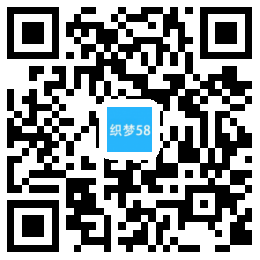 织梦58